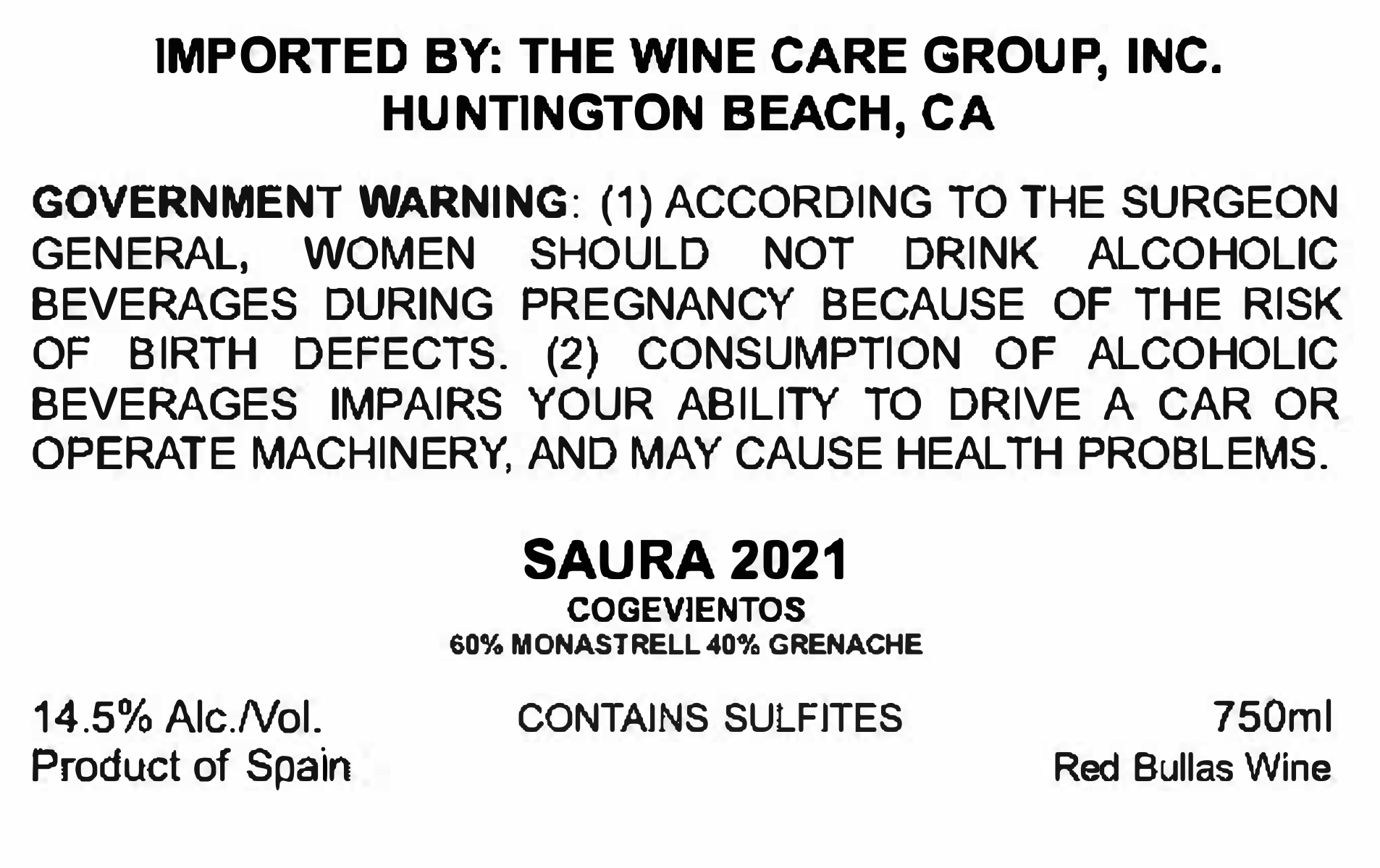 IMPORTED BY: THE WINE CARE GROUP, INC.
HUNTINGTON BEACH, CA

GOVERNMENT WARNING: (1) ACCORDING TO THE SURGEON GENERAL, WOMEN SHOULD NOT DRINK ALCOHOLIC BEVERAGES DURING PREGNANCY BECAUSE OF THE RISK OF BIRTH DEFECTS. (2) CONSUMPTION OF ALCOHOLIC BEVERAGES IMPAIRS YOUR ABILITY TO DRIVE A CAR OR OPERATE MACHINERY, AND MAY CAUSE HEALTH PROBLEMS.

SAURA 2021
COGEVIENTOS
60% MONASTRELL 40% GRENACHE

14.5% Alc./Vol.
Product of Spain

CONTAINS SULFITES

750ml
Red Bullas Wine